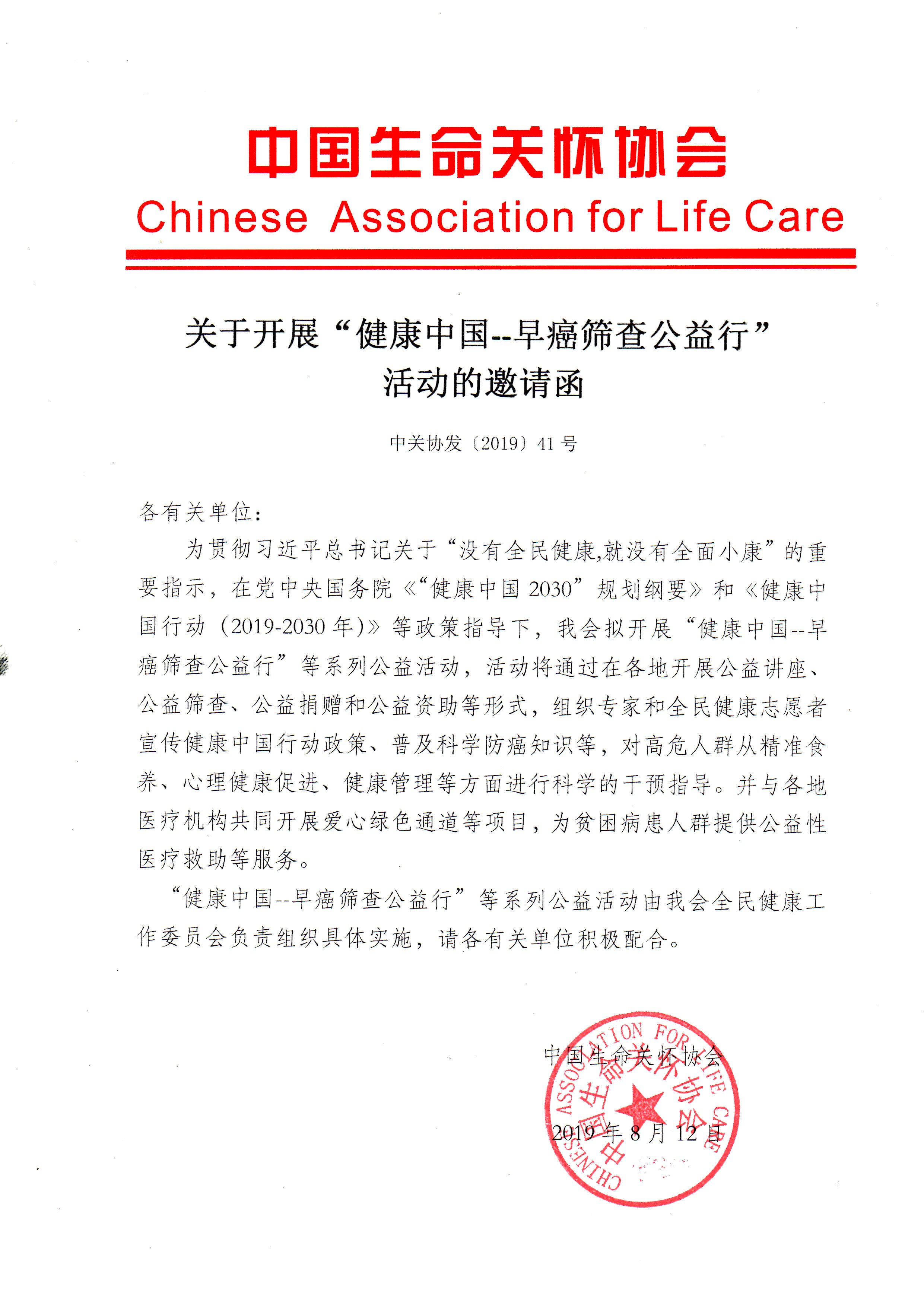 中国生命关怀协会
Chinese Association for Life Care

关于开展“健康中国--早癌筛查公益行”活动的邀请函

中关协发〔2019〕41 号

各有关单位：

为贯彻习近平总书记关于“没有全民健康,就没有全面小康”的重要指示，在党中央国务院《“健康中国 2030”规划纲要》和《健康中国行动（2019-2030 年)》等政策指导下，我会拟开展“健康中国--早癌筛查公益行”等系列公益活动，活动将通过在各地开展公益讲座、公益筛查、公益捐赠和公益资助等形式，组织专家和全民健康志愿者宣传健康中国行动政策、普及科学防癌知识等，对高危人群从精准食养、心理健康促进、健康管理等方面进行科学的干预指导。并与各地医疗机构共同开展爱心绿色通道等项目，为贫困病患人群提供公益性医疗救助等服务。

“健康中国--早癌筛查公益行”等系列公益活动由我会全民健康工作委员会负责组织具体实施，请各有关单位积极配合。

中国生命关怀协会

2019 年 8 月 12 日

CHINESE ASSOCIATION FOR LIFE CARE
中国生命关怀协会